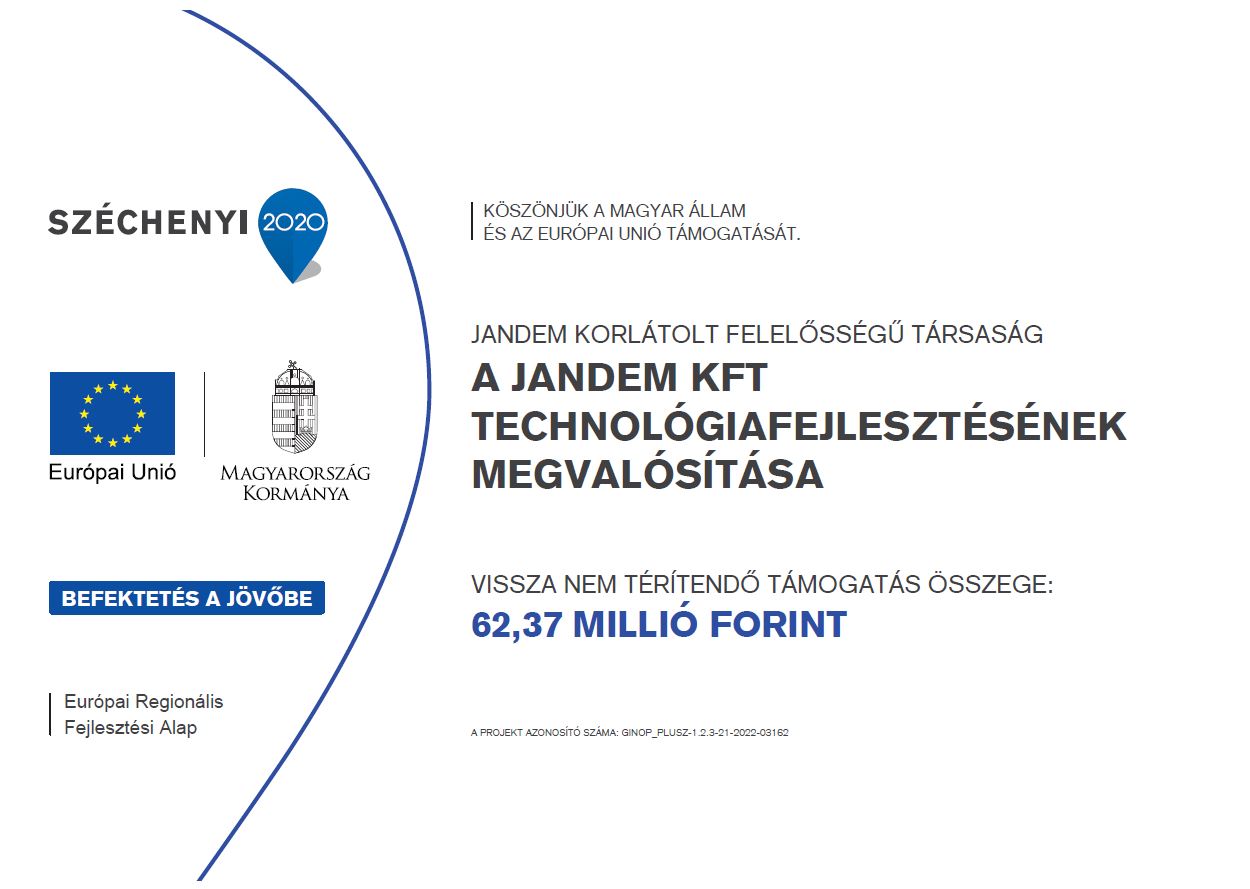 SZÉCHENYI 2020

Európai Unió

MAGYARORSZÁG KORMÁNYA

BEFEKTETÉS A JÖVŐBE

Európai Regionális Fejlesztési Alap

KÖSZÖNJÜK A MAGYAR ÁLLAM ÉS AZ EURÓPAI UNIÓ TÁMOGATÁSÁT.

JANDEM KORLÁTOLT FELELŐSSÉGŰ TÁRSASÁG

A JANDEM KFT TECHNOLÓGIAFEJLESZTÉSÉNEK MEGVALÓSÍTÁSA

VISSZA NEM TÉRÍTENDŐ TÁMOGATÁS ÖSSZEGE:

62,37 MILLIÓ FORINT

A PROJEKT AZONOSÍTÓ SZÁMA: GINOP_PLUSZ-1.2.3-21-2022-03162